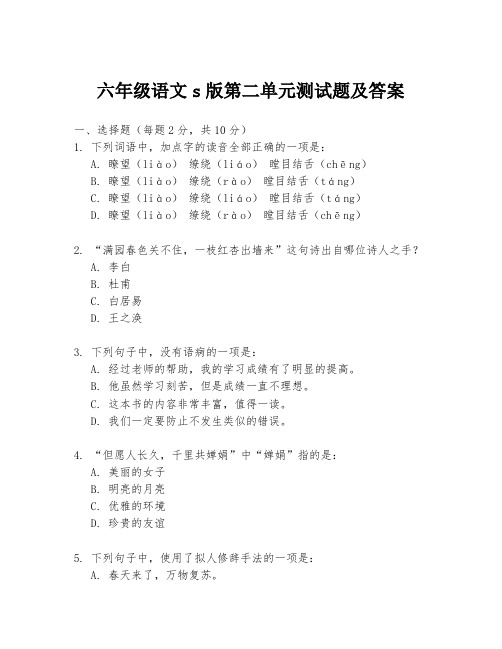 六年级语文 s 版第二单元测试题及答案

一、选择题（每题 2 分，共 10 分）

1. 下列词语中，加点字的读音全部正确的一项是：
A. 瞭望（liào） 缭绕（liáo） 瞠目结舌（chēng）
B. 瞭望（liào） 缭绕（rào） 瞠目结舌（táng）
C. 瞭望（liào） 缭绕（liáo） 瞠目结舌（táng）
D. 瞭望（liào） 缭绕（rào） 瞠目结舌（chēng）

2. “满园春色关不住，一枝红杏出墙来”这句诗出自哪位诗人之手？
A. 李白
B. 杜甫
C. 白居易
D. 王之涣

3. 下列句子中，没有语病的一项是：
A. 经过老师的帮助，我的学习成绩有了明显的提高。
B. 他虽然学习刻苦，但是成绩一直不理想。
C. 这本书的内容非常丰富，值得一读。
D. 我们一定要防止不发生类似的错误。

4. “但愿人长久，千里共婵娟”中“婵娟”指的是：
A. 美丽的女子
B. 明亮的月亮
C. 优雅的环境
D. 珍贵的友谊

5. 下列句子中，使用了拟人修辞手法的一项是：
A. 春天来了，万物复苏。